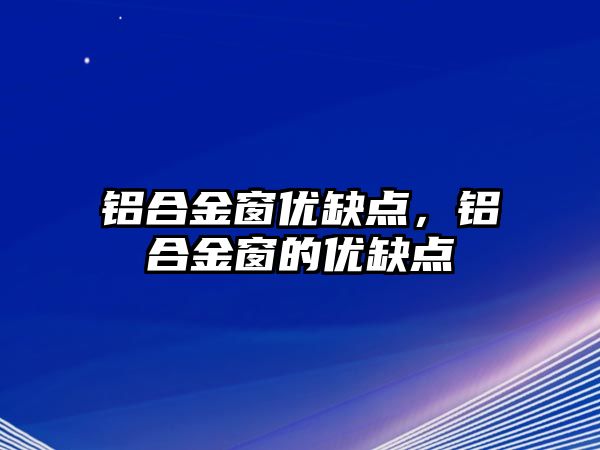 铝合金窗优缺点，铝合金窗的优缺点